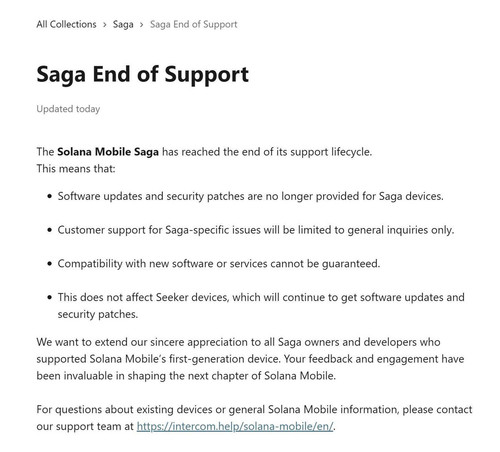 All Collections > Saga > Saga End of Support

Saga End of Support

Updated today

The Solana Mobile Saga has reached the end of its support lifecycle.
This means that:

- Software updates and security patches are no longer provided for Saga devices.
- Customer support for Saga-specific issues will be limited to general inquiries only.
- Compatibility with new software or services cannot be guaranteed.
- This does not affect Seeker devices, which will continue to get software updates and security patches.

We want to extend our sincere appreciation to all Saga owners and developers who supported Solana Mobile's first-generation device. Your feedback and engagement have been invaluable in shaping the next chapter of Solana Mobile.

For questions about existing devices or general Solana Mobile information, please contact our support team at https://intercom.help/solana-mobile/en/.